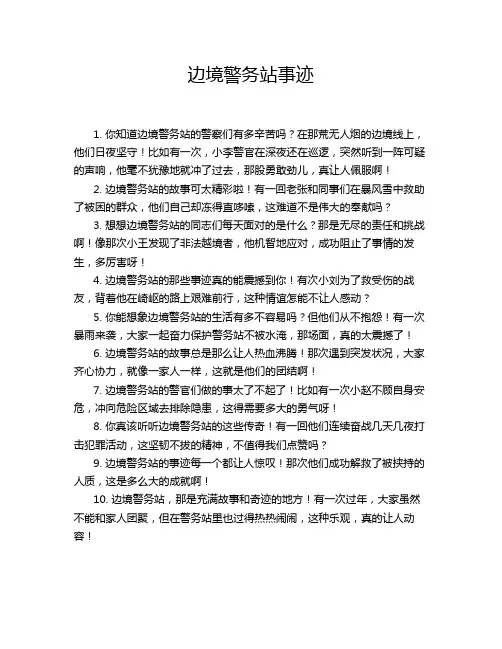 边境警务站事迹

1. 你知道边境警务站的警察们有多辛苦吗？在那荒无人烟的边境线上，他们日夜坚守！比如有一次，小李警官在深夜还在巡逻，突然听到一阵可疑的声响，他毫不犹豫地就冲了过去，那股勇敢劲儿，真让人佩服啊！

2. 边境警务站的故事可太精彩啦！有一回老张和同事们在暴风雪中救助了被困的群众，他们自己却冻得直哆嗦，这难道不是伟大的奉献吗？

3. 想想边境警务站的同志们每天面对的是什么？那是无尽的责任和挑战啊！像那次小王发现了非法越境者，他机智地应对，成功阻止了事情的发生，多厉害呀！

4. 边境警务站的那些事迹真的能震撼到你！有次小刘为了救受伤的战友，背着他在崎岖的路上艰难前行，这种情谊怎能不让人感动？

5. 你能想象边境警务站的生活有多不容易吗？但他们从不抱怨！有一次暴雨来袭，大家一起奋力保护警务站不被水淹，那场面，真的太震撼了！

6. 边境警务站的故事总是那么让人热血沸腾！那次遇到突发状况，大家齐心协力，就像一家人一样，这就是他们的团结啊！

7. 边境警务站的警官们做的事太了不起了！比如有一次小赵不顾自身安危，冲向危险区域去排除隐患，这得需要多大的勇气呀！

8. 你真该听听边境警务站的这些传奇！有一回他们连续奋战几天几夜打击犯罪活动，这坚韧不拔的精神，不值得我们点赞吗？

9. 边境警务站的事迹每一个都让人惊叹！那次他们成功解救了被挟持的人质，这是多么大的成就啊！

10. 边境警务站，那是充满故事和奇迹的地方！有一次过年，大家虽然不能和家人团聚，但在警务站里也过得热热闹闹，这种乐观，真的让人动容！